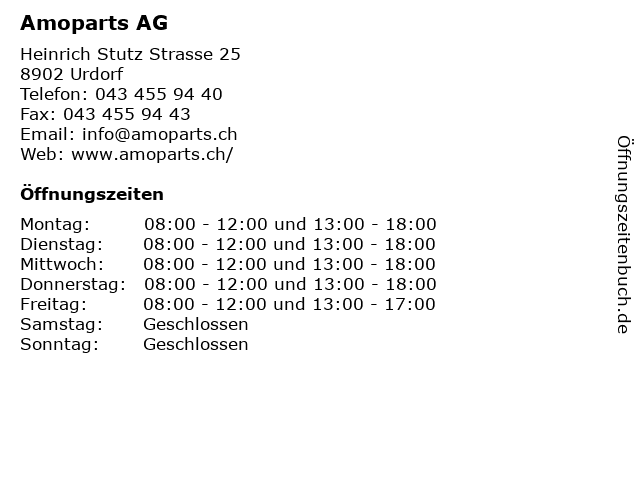 Amoparts AG

Heinrich Stutz Strasse 25
8902 Urdorf
Telefon: 043 455 94 40
Fax: 043 455 94 43
Email: info@amoparts.ch
Web: www.amoparts.ch/

Öffnungszeiten

| | |
|---|---|
| Montag: | 08:00 - 12:00 und 13:00 - 18:00 |
| Dienstag: | 08:00 - 12:00 und 13:00 - 18:00 |
| Mittwoch: | 08:00 - 12:00 und 13:00 - 18:00 |
| Donnerstag: | 08:00 - 12:00 und 13:00 - 18:00 |
| Freitag: | 08:00 - 12:00 und 13:00 - 17:00 |
| Samstag: | Geschlossen |
| Sonntag: | Geschlossen |

Öffnungszeitenbuch.de